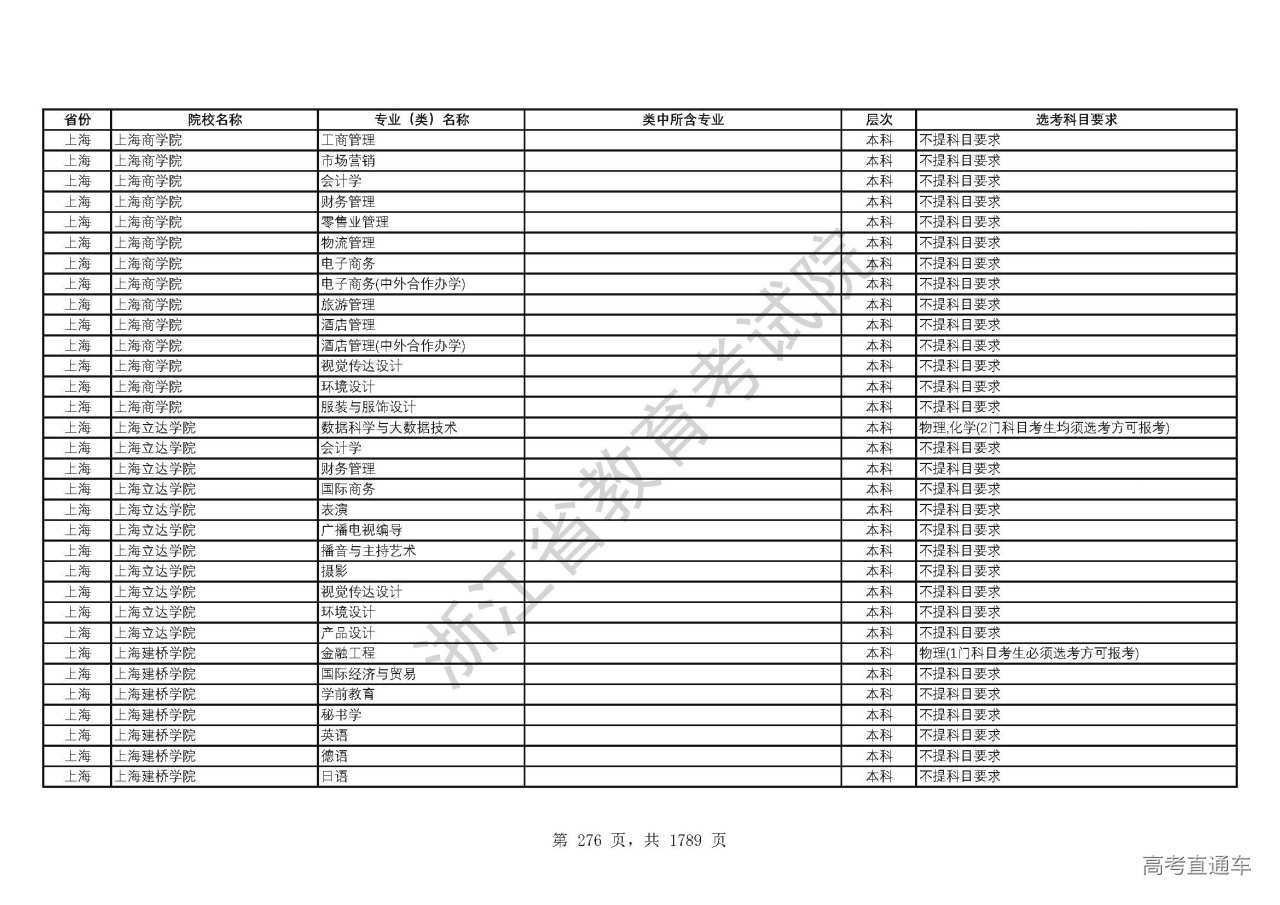 | 省份 | 院校名称 | 专业（类）名称 | 类中所含专业 | 层次 | 选考科目要求 |
|---|---|---|---|---|---|
| 上海 | 上海商学院 | 工商管理 | | 本科 | 不提科目要求 |
| 上海 | 上海商学院 | 市场营销 | | 本科 | 不提科目要求 |
| 上海 | 上海商学院 | 会计学 | | 本科 | 不提科目要求 |
| 上海 | 上海商学院 | 财务管理 | | 本科 | 不提科目要求 |
| 上海 | 上海商学院 | 零售业管理 | | 本科 | 不提科目要求 |
| 上海 | 上海商学院 | 物流管理 | | 本科 | 不提科目要求 |
| 上海 | 上海商学院 | 电子商务 | | 本科 | 不提科目要求 |
| 上海 | 上海商学院 | 电子商务(中外合作办学) | | 本科 | 不提科目要求 |
| 上海 | 上海商学院 | 旅游管理 | | 本科 | 不提科目要求 |
| 上海 | 上海商学院 | 酒店管理 | | 本科 | 不提科目要求 |
| 上海 | 上海商学院 | 酒店管理(中外合作办学) | | 本科 | 不提科目要求 |
| 上海 | 上海商学院 | 视觉传达设计 | | 本科 | 不提科目要求 |
| 上海 | 上海商学院 | 环境设计 | | 本科 | 不提科目要求 |
| 上海 | 上海商学院 | 服装与服饰设计 | | 本科 | 不提科目要求 |
| 上海 | 上海立达学院 | 数据科学与大数据技术 | | 本科 | 物理,化学(2门科目考生均须选考方可报考) |
| 上海 | 上海立达学院 | 会计学 | | 本科 | 不提科目要求 |
| 上海 | 上海立达学院 | 财务管理 | | 本科 | 不提科目要求 |
| 上海 | 上海立达学院 | 国际商务 | | 本科 | 不提科目要求 |
| 上海 | 上海立达学院 | 表演 | | 本科 | 不提科目要求 |
| 上海 | 上海立达学院 | 广播电视编导 | | 本科 | 不提科目要求 |
| 上海 | 上海立达学院 | 播音与主持艺术 | | 本科 | 不提科目要求 |
| 上海 | 上海立达学院 | 摄影 | | 本科 | 不提科目要求 |
| 上海 | 上海立达学院 | 视觉传达设计 | | 本科 | 不提科目要求 |
| 上海 | 上海立达学院 | 环境设计 | | 本科 | 不提科目要求 |
| 上海 | 上海立达学院 | 产品设计 | | 本科 | 不提科目要求 |
| 上海 | 上海建桥学院 | 金融工程 | | 本科 | 物理(1门科目考生必须选考方可报考) |
| 上海 | 上海建桥学院 | 国际经济与贸易 | | 本科 | 不提科目要求 |
| 上海 | 上海建桥学院 | 学前教育 | | 本科 | 不提科目要求 |
| 上海 | 上海建桥学院 | 秘书学 | | 本科 | 不提科目要求 |
| 上海 | 上海建桥学院 | 英语 | | 本科 | 不提科目要求 |
| 上海 | 上海建桥学院 | 德语 | | 本科 | 不提科目要求 |
| 上海 | 上海建桥学院 | 日语 | | 本科 | 不提科目要求 |

浙江省教育考试院

第 276 页，共 1789 页

高考直通车